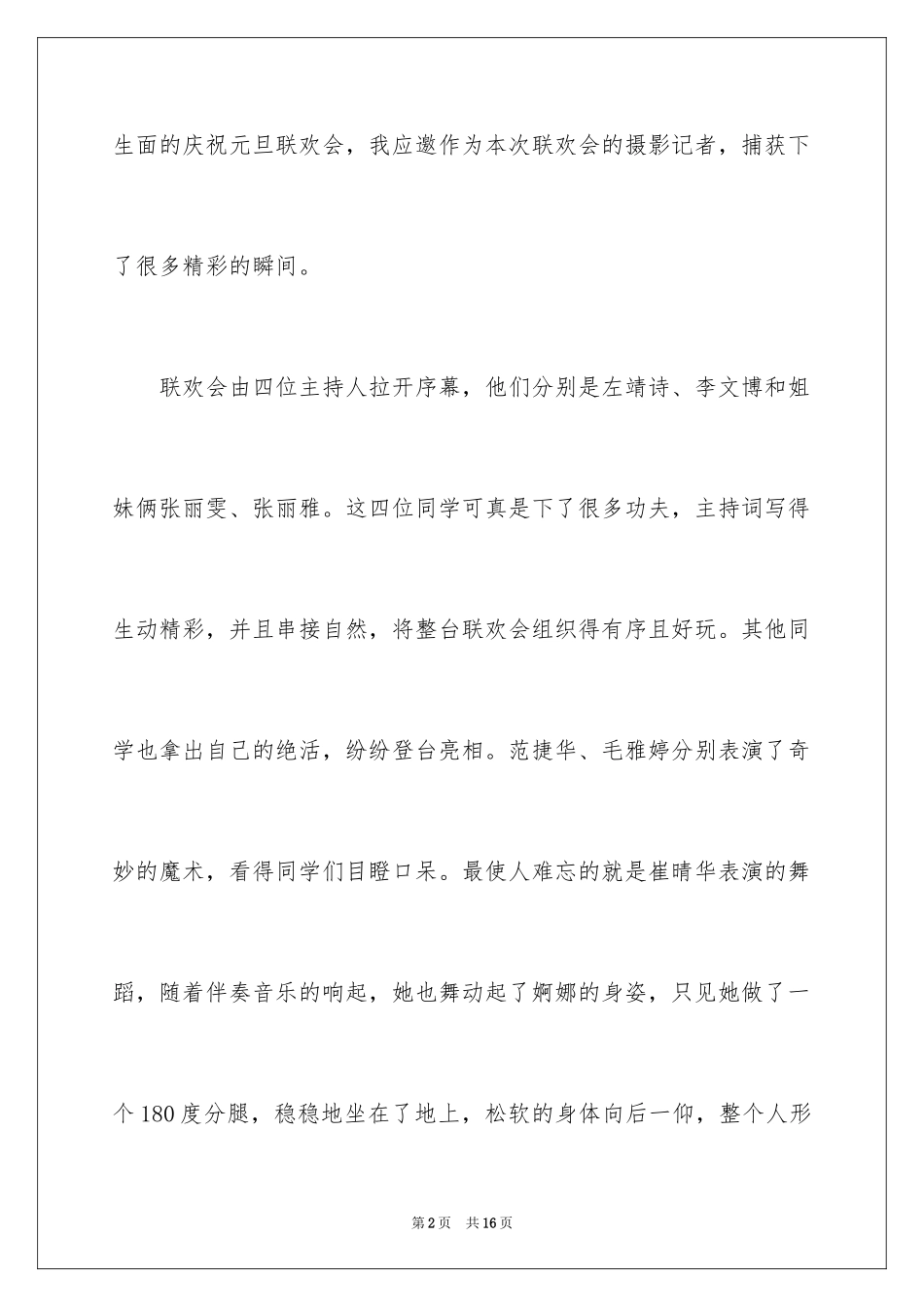 生面的庆祝元旦联欢会，我应邀作为本次联欢会的摄影记者，捕获下了很多精彩的瞬间。

联欢会由四位主持人拉开序幕，他们分别是左靖诗、李文博和姐妹俩张丽雯、张丽雅。这四位同学可真是下了很多功夫，主持词写得生动精彩，并且串接自然，将整台联欢会组织得有序且好玩。其他同学也拿出自己的绝活，纷纷登台亮相。范捷华、毛雅婷分别表演了奇妙的魔术，看得同学们目瞪口呆。最使人难忘的就是崔晴华表演的舞蹈，随着伴奏音乐的响起，她也舞动起了婀娜的身姿，只见她做了一个180度分腿，稳稳地坐在了地上，松软的身体向后一仰，整个人形

第2页 共16页